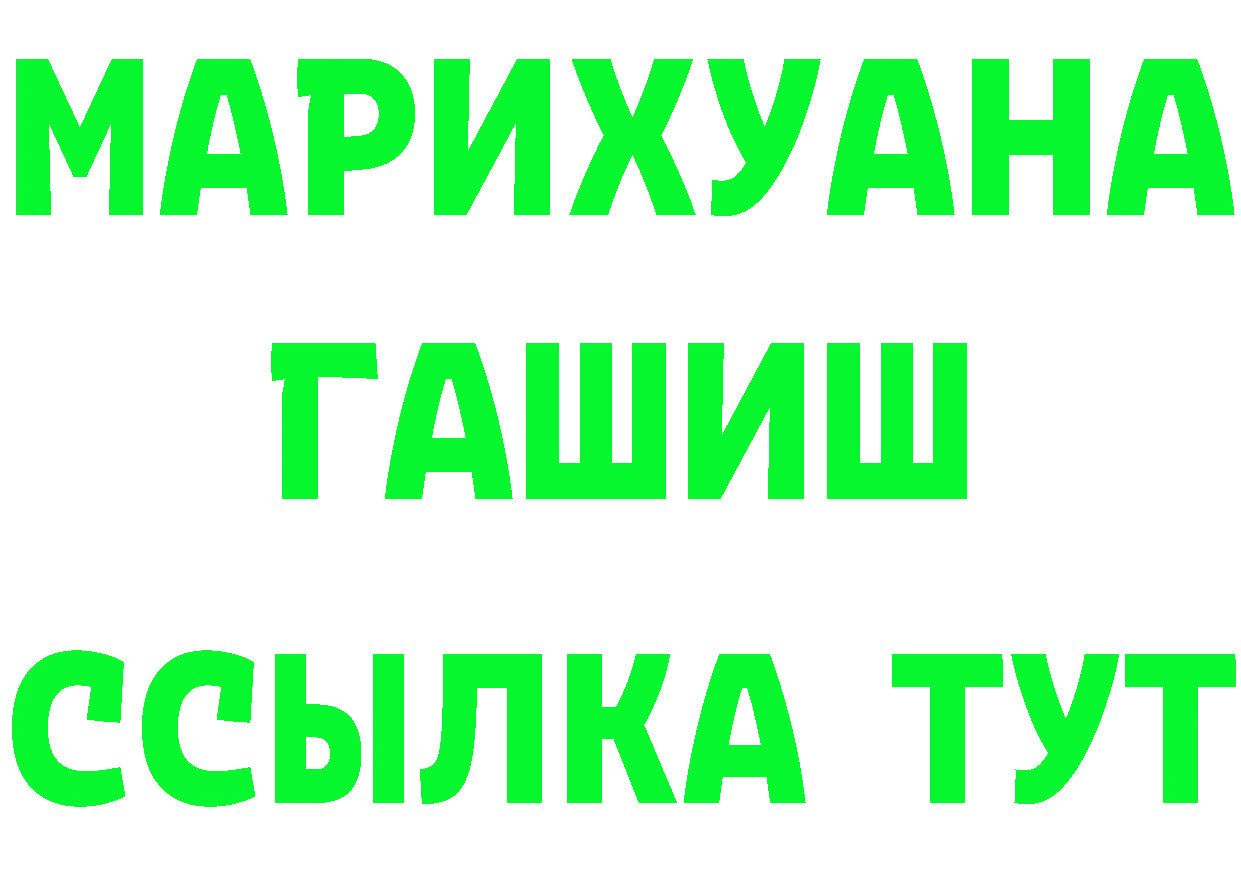 МАРИХУАНА
ГАШИШ
ССЫЛКА ТУТ